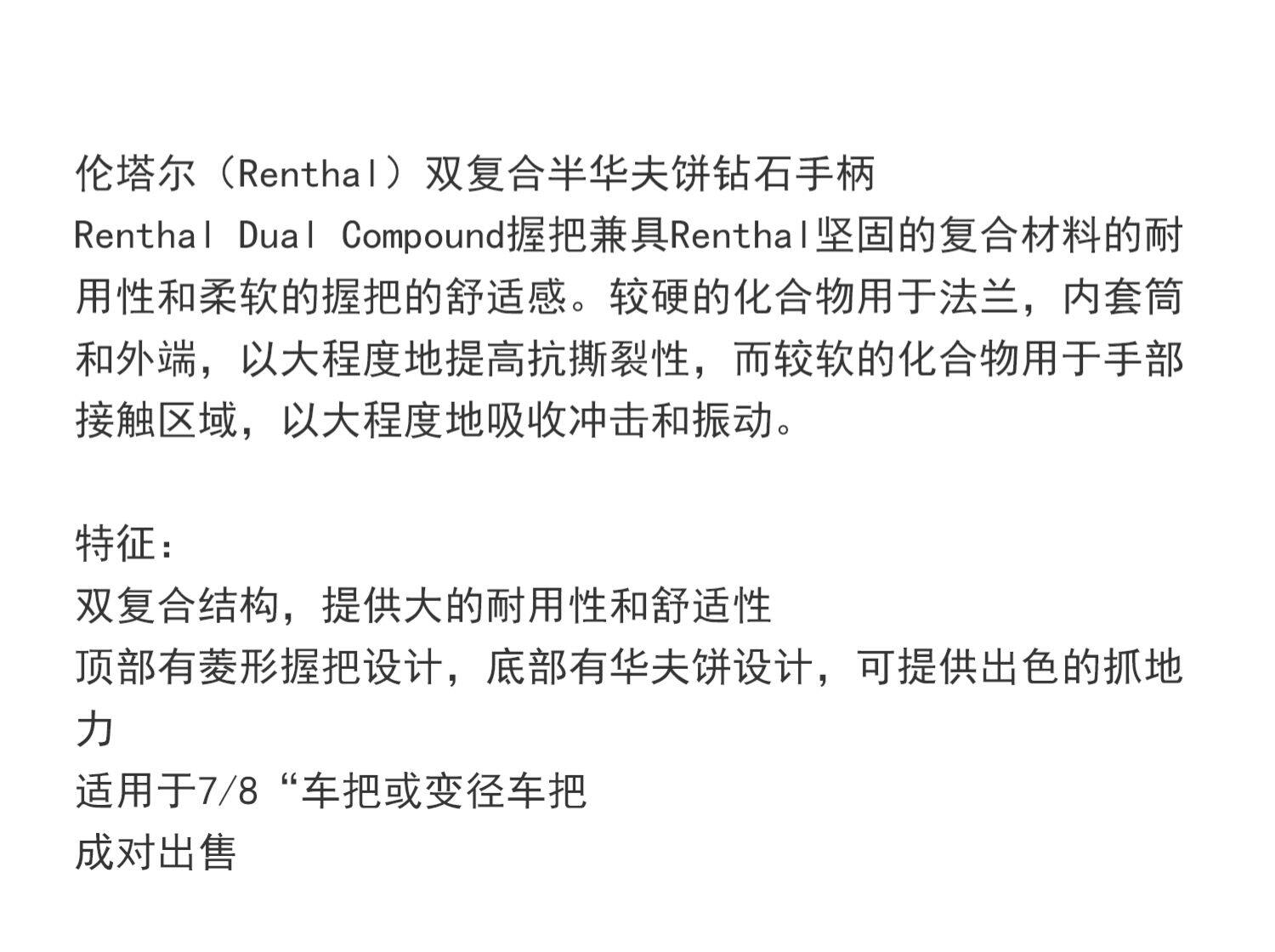 伦塔尔（Renthal）双复合半华夫饼钻石手柄

Renthal Dual Compound握把兼具Renthal坚固的复合材料的耐用性和柔软的握把的舒适感。较硬的化合物用于法兰，内套筒和外端，以大程度地提高抗撕裂性，而较软的化合物用于手部接触区域，以大程度地吸收冲击和振动。

特征：
双复合结构，提供大的耐用性和舒适性
顶部有菱形握把设计，底部有华夫饼设计，可提供出色的抓地力
适用于7/8“车把或变径车把
成对出售